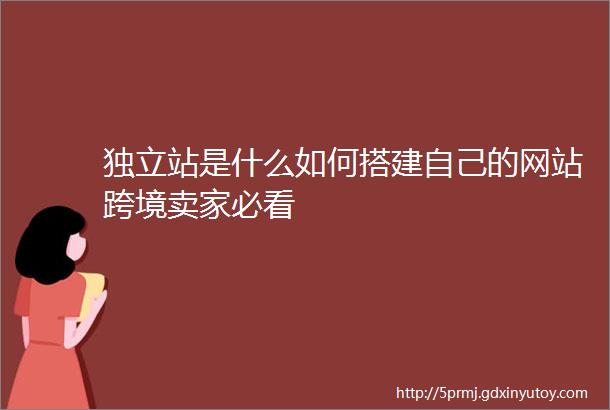 独立站是什么如何搭建自己的网站跨境卖家必看

http://5prmj.gdxinyutoy.com